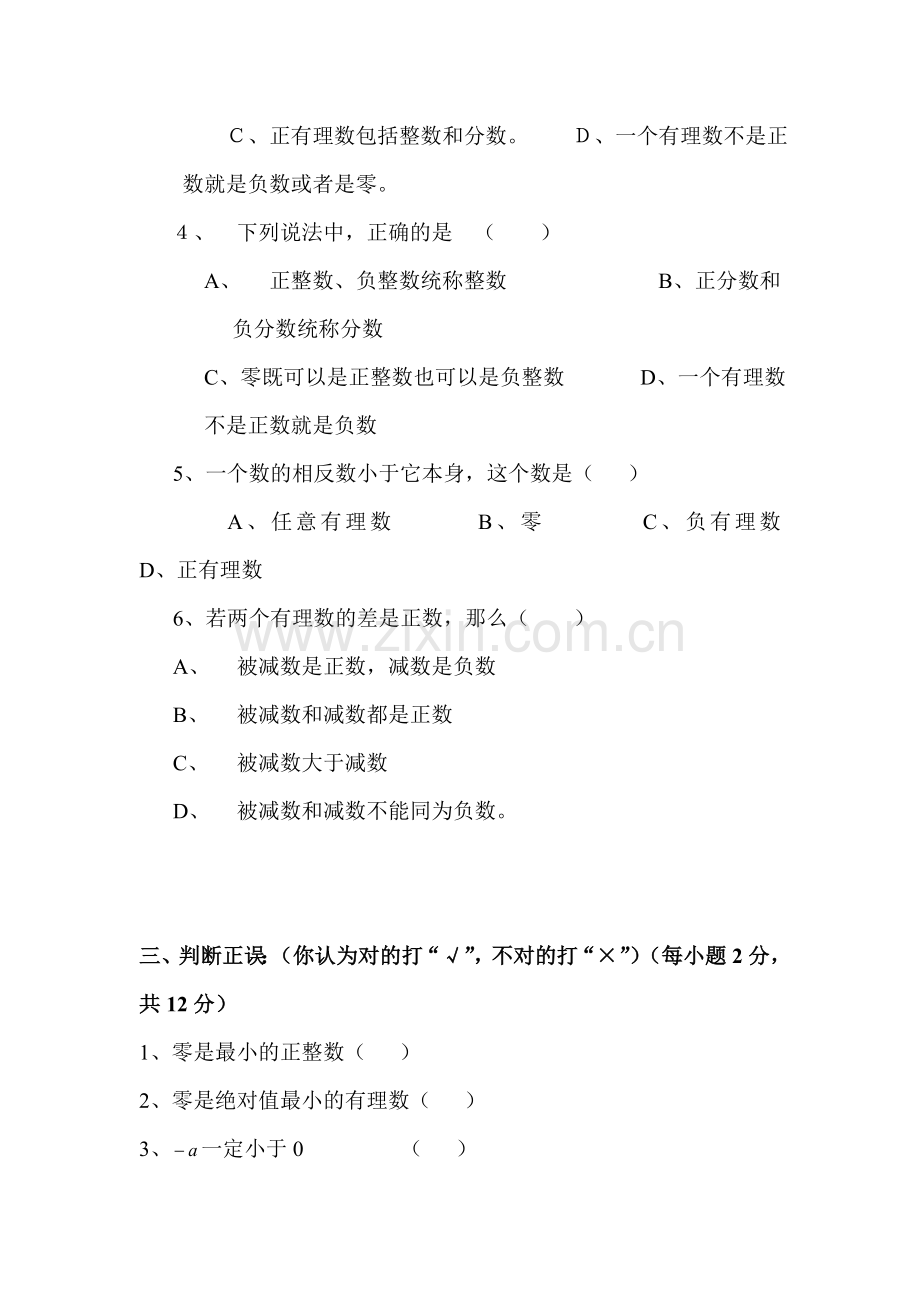 C、正有理数包括整数和分数。 D、一个有理数不是正数就是负数或者是零。

4、 下列说法中，正确的是 （ ）

A、 正整数、负整数统称整数 B、正分数和负分数统称分数

C、零既可以是正整数也可以是负整数 D、一个有理数不是正数就是负数

5、一个数的相反数小于它本身，这个数是（ ）

A、任意有理数 B、零 C、负有理数 D、正有理数

6、若两个有理数的差是正数，那么（ ）

A、 被减数是正数，减数是负数

B、 被减数和减数都是正数

C、 被减数大于减数

D、 被减数和减数不能同为负数。

三、判断正误（你认为对的打“√”，不对的打“×”）（每小题2分，共12分）

1、零是最小的正整数（ ）

2、零是绝对值最小的有理数（ ）

3、$-a$一定小于0 （ ）

www.zixin.com.cn